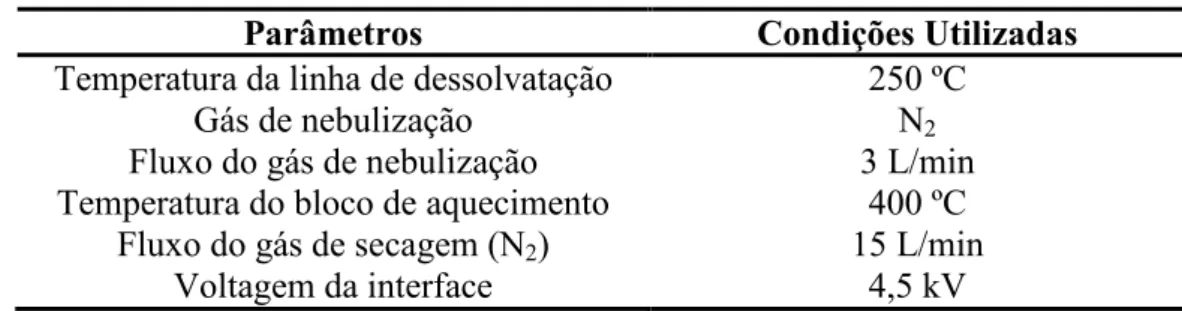 | Parâmetros | Condições Utilizadas |
|---|---|
| Temperatura da linha de dessolvatação | 250 ºC |
| Gás de nebulização | $N_2$ |
| Fluxo do gás de nebulização | 3 L/min |
| Temperatura do bloco de aquecimento | 400 ºC |
| Fluxo do gás de secagem ($N_2$) | 15 L/min |
| Voltagem da interface | 4,5 kV |